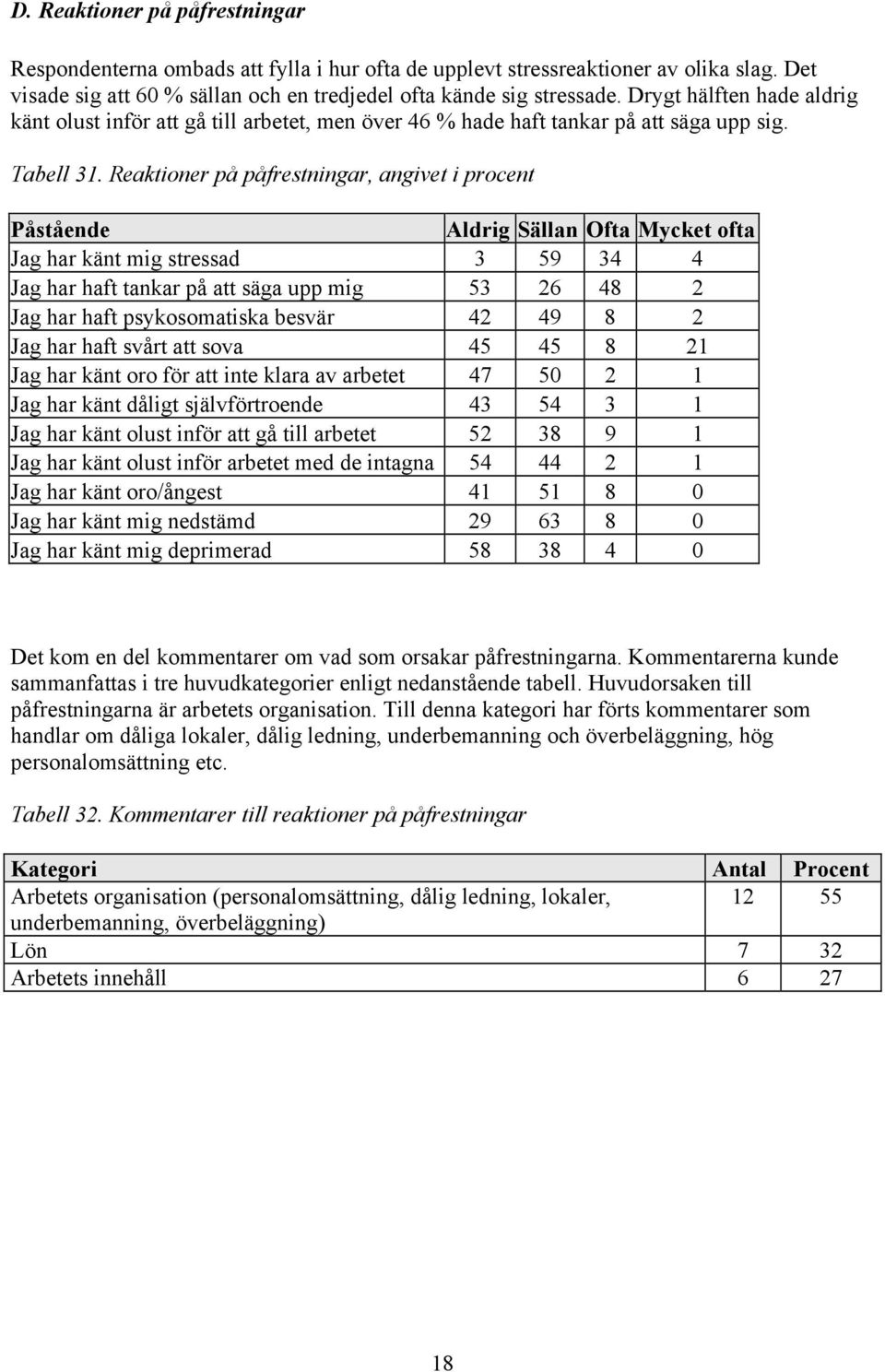 D. Reaktioner på påfrestningar

Respondenterna ombads att fylla i hur ofta de upplevt stressreaktioner av olika slag. Det visade sig att 60 % sällan och en tredjedel ofta kände sig stressade. Drygt hälften hade aldrig känt olust inför att gå till arbetet, men över 46 % hade haft tankar på att säga upp sig.

Tabell 31. Reaktioner på påfrestningar, angivet i procent

| Påstående | Aldrig | Sällan | Ofta | Mycket ofta |
|---|---|---|---|---|
| Jag har känt mig stressad | 3 | 59 | 34 | 4 |
| Jag har haft tankar på att säga upp mig | 53 | 26 | 48 | 2 |
| Jag har haft psykosomatiska besvär | 42 | 49 | 8 | 2 |
| Jag har haft svårt att sova | 45 | 45 | 8 | 21 |
| Jag har känt oro för att inte klara av arbetet | 47 | 50 | 2 | 1 |
| Jag har känt dåligt självförtroende | 43 | 54 | 3 | 1 |
| Jag har känt olust inför att gå till arbetet | 52 | 38 | 9 | 1 |
| Jag har känt olust inför arbetet med de intagna | 54 | 44 | 2 | 1 |
| Jag har känt oro/ångest | 41 | 51 | 8 | 0 |
| Jag har känt mig nedstämd | 29 | 63 | 8 | 0 |
| Jag har känt mig deprimerad | 58 | 38 | 4 | 0 |

Det kom en del kommentarer om vad som orsakar påfrestningarna. Kommentarerna kunde sammanfattas i tre huvudkategorier enligt nedanstående tabell. Huvudorsaken till påfrestningarna är arbetets organisation. Till denna kategori har förts kommentarer som handlar om dåliga lokaler, dålig ledning, underbemanning och överbeläggning, hög personalomsättning etc.

Tabell 32. Kommentarer till reaktioner på påfrestningar

| Kategori | Antal | Procent |
|---|---|---|
| Arbetets organisation (personalomsättning, dålig ledning, lokaler, underbemanning, överbeläggning) | 12 | 55 |
| Lön | 7 | 32 |
| Arbetets innehåll | 6 | 27 |

18